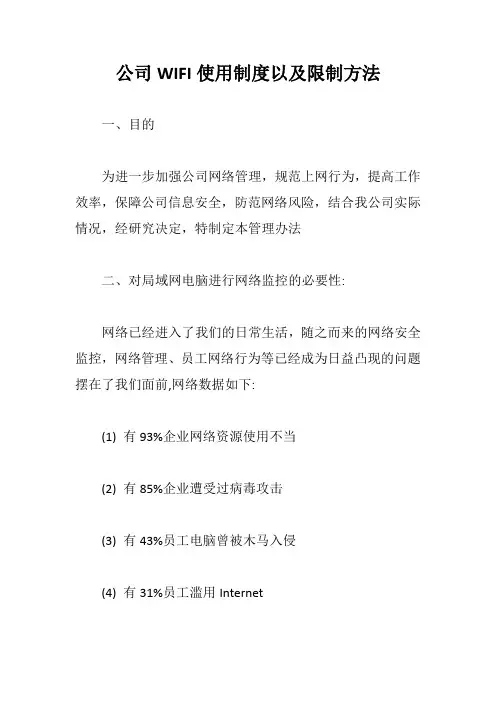 公司 WIFI 使用制度以及限制方法

一、目的

为进一步加强公司网络管理，规范上网行为，提高工作效率，保障公司信息安全，防范网络风险，结合我公司实际情况，经研究决定，特制定本管理办法

二、对局域网电脑进行网络监控的必要性:

网络已经进入了我们的日常生活，随之而来的网络安全监控，网络管理、员工网络行为等已经成为日益凸现的问题摆在了我们面前,网络数据如下:

(1) 有 93%企业网络资源使用不当

(2) 有 85%企业遭受过病毒攻击

(3) 有 43%员工电脑曾被木马入侵

(4) 有 31%员工滥用 Internet